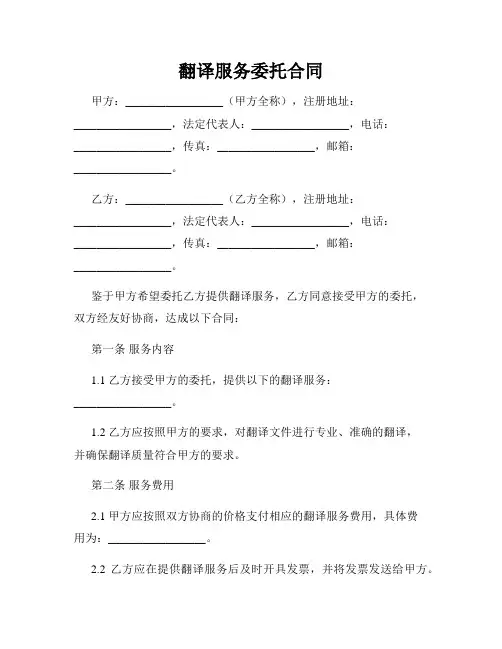 翻译服务委托合同

甲方：________________（甲方全称），注册地址：________________，法定代表人：________________，电话：________________，传真：________________，邮箱：________________。

乙方：________________（乙方全称），注册地址：________________，法定代表人：________________，电话：________________，传真：________________，邮箱：________________。

鉴于甲方希望委托乙方提供翻译服务，乙方同意接受甲方的委托，双方经友好协商，达成以下合同：

第一条 服务内容

1.1 乙方接受甲方的委托，提供以下的翻译服务：________________。

1.2 乙方应按照甲方的要求，对翻译文件进行专业、准确的翻译，并确保翻译质量符合甲方的要求。

第二条 服务费用

2.1 甲方应按照双方协商的价格支付相应的翻译服务费用，具体费用为：________________。

2.2 乙方应在提供翻译服务后及时开具发票，并将发票发送给甲方。